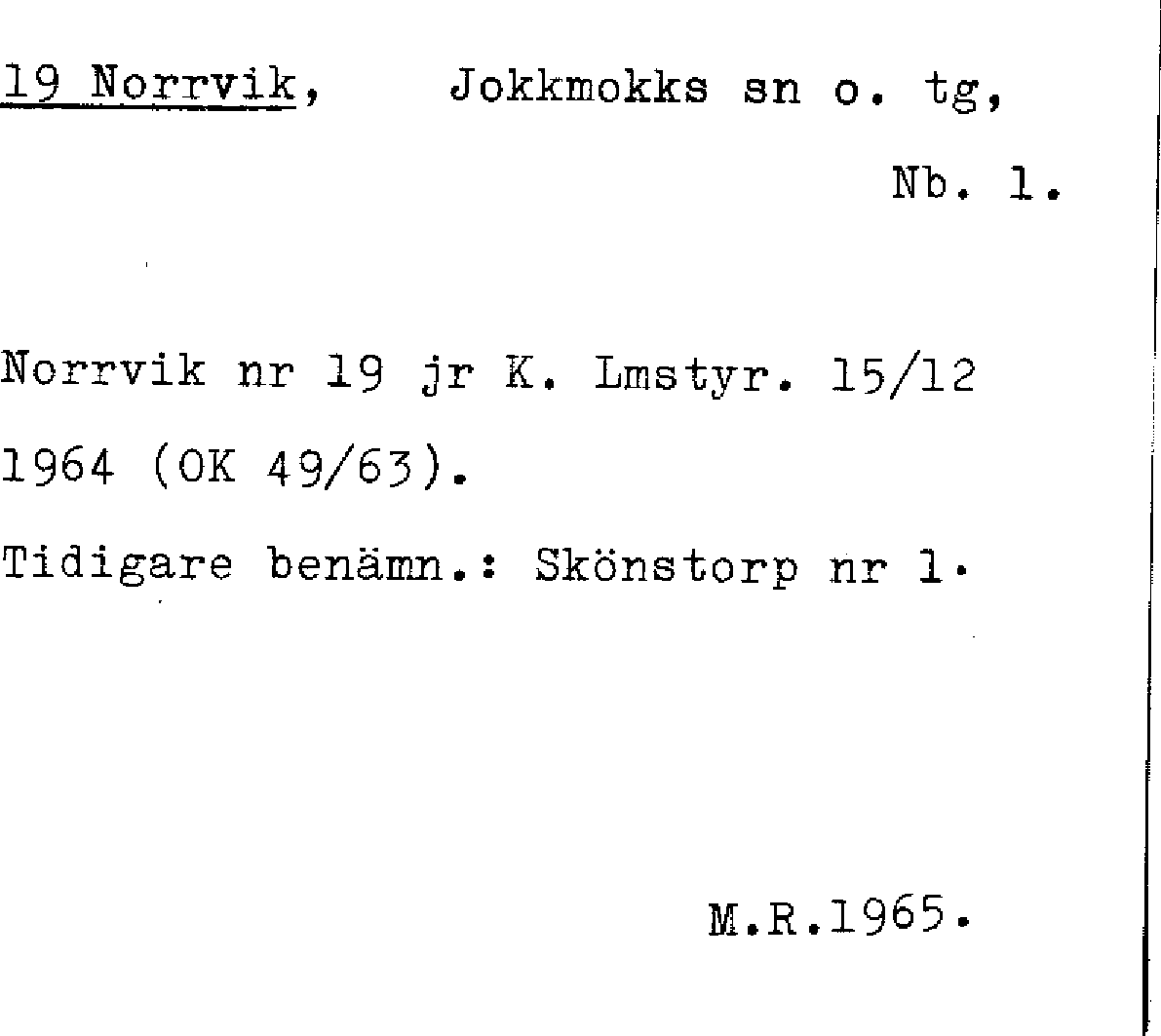 19 Norrvik, Jokkmokks sn o. tg,

Nb. 1.

Norrvik nr 19 jr K. Lmstyr. 15/12 1964 (OK 49/63).

Tidigare benämn.: Skönstorp nr 1.

M.R.1965.